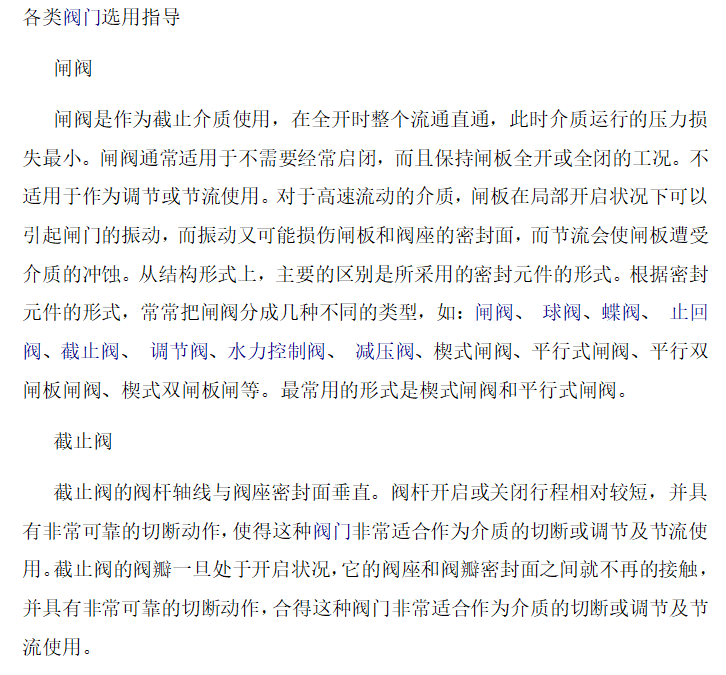 各类阀门选用指导

闸阀

闸阀是作为截止介质使用，在全开时整个流通直通，此时介质运行的压力损失最小。闸阀通常适用于不需要经常启闭，而且保持闸板全开或全闭的工况。不适用于作为调节或节流使用。对于高速流动的介质，闸板在局部开启状况下可以引起闸门的振动，而振动又可能损伤闸板和阀座的密封面，而节流会使闸板遭受介质的冲蚀。从结构形式上，主要的区别是所采用的密封元件的形式。根据密封元件的形式，常常把闸阀分成几种不同的类型，如：闸阀、 球阀、蝶阀、 止回阀、截止阀、 调节阀、水力控制阀、 减压阀、楔式闸阀、平行式闸阀、平行双闸板闸阀、楔式双闸板闸等。最常用的形式是楔式闸阀和平行式闸阀。

截止阀

截止阀的阀杆轴线与阀座密封面垂直。阀杆开启或关闭行程相对较短，并具有非常可靠的切断动作，使得这种阀门非常适合作为介质的切断或调节及节流使用。截止阀的阀瓣一旦处于开启状况，它的阀座和阀瓣密封面之间就不再的接触，并具有非常可靠的切断动作，合得这种阀门非常适合作为介质的切断或调节及节流使用。